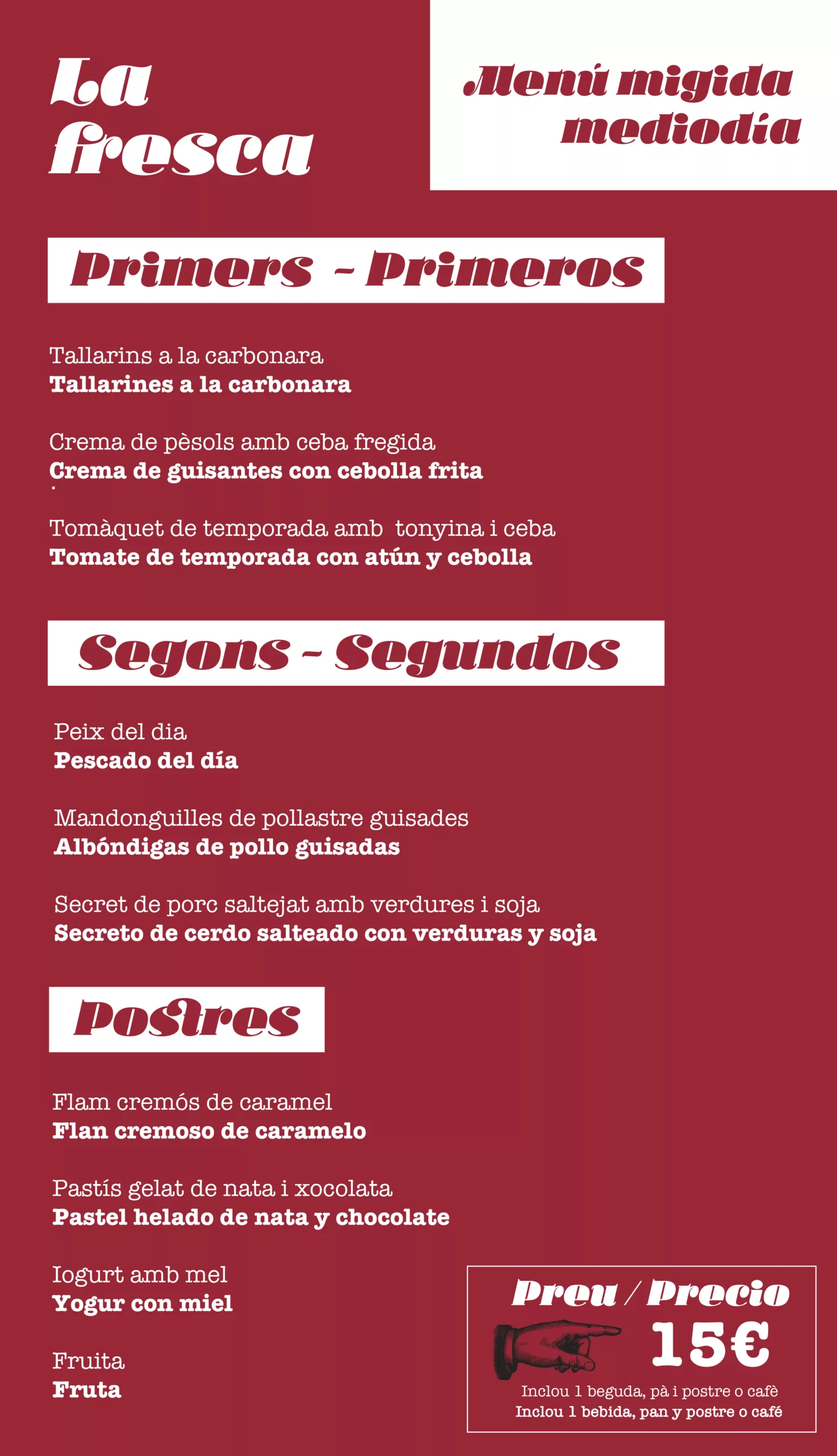 La fresca

Menú migida mediodía

Primers - Primeros

Tallarins a la carbonara
Tallarines a la carbonara

Crema de pèsols amb ceba fregida
Crema de guisantes con cebolla frita

Tomàquet de temporada amb tonyina i ceba
Tomate de temporada con atún y cebolla

Segons - Segundos

Peix del dia
Pescado del día

Mandonguilles de pollastre guisades
Albóndigas de pollo guisadas

Secret de porc saltejat amb verdures i soja
Secreto de cerdo salteado con verduras y soja

Postres

Flam cremós de caramel
Flan cremoso de caramelo

Pastís gelat de nata i xocolata
Pastel helado de nata y chocolate

Iogurt amb mel
Yogur con miel

Fruita
Fruta

Preu / Precio
15€
Inclou 1 beguda, pà i postre o cafè
Inclou 1 bebida, pan y postre o café